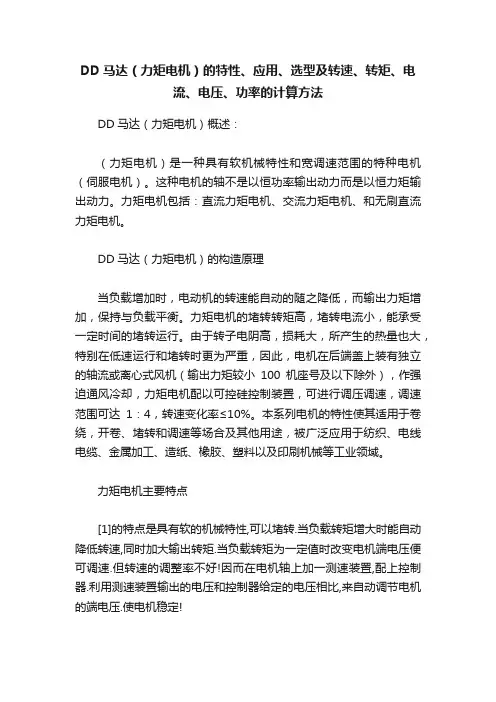 DD 马达（力矩电机）的特性、应用、选型及转速、转矩、电流、电压、功率的计算方法

DD 马达（力矩电机）概述：

（力矩电机）是一种具有软机械特性和宽调速范围的特种电机（伺服电机）。这种电机的轴不是以恒功率输出动力而是以恒力矩输出动力。力矩电机包括：直流力矩电机、交流力矩电机、和无刷直流力矩电机。

DD 马达（力矩电机）的构造原理

当负载增加时，电动机的转速能自动的随之降低，而输出力矩增加，保持与负载平衡。力矩电机的堵转转矩高，堵转电流小，能承受一定时间的堵转运行。由于转子电阴高，损耗大，所产生的热量也大，特别在低速运行和堵转时更为严重，因此，电机在后端盖上装有独立的轴流或离心式风机（输出力矩较小 100 机座号及以下除外），作强迫通风冷却，力矩电机配以可控硅控制装置，可进行调压调速，调速范围可达 1：4，转速变化率≤10%。本系列电机的特性使其适用于卷绕，开卷、堵转和调速等场合及其他用途，被广泛应用于纺织、电线电缆、金属加工、造纸、橡胶、塑料以及印刷机械等工业领域。

力矩电机主要特点

[1]的特点是具有软的机械特性,可以堵转.当负载转矩增大时能自动降低转速,同时加大输出转矩.当负载转矩为一定值时改变电机端电压便可调速.但转速的调整率不好!因而在电机轴上加一测速装置,配上控制器.利用测速装置输出的电压和控制器给定的电压相比,来自动调节电机的端电压.使电机稳定!